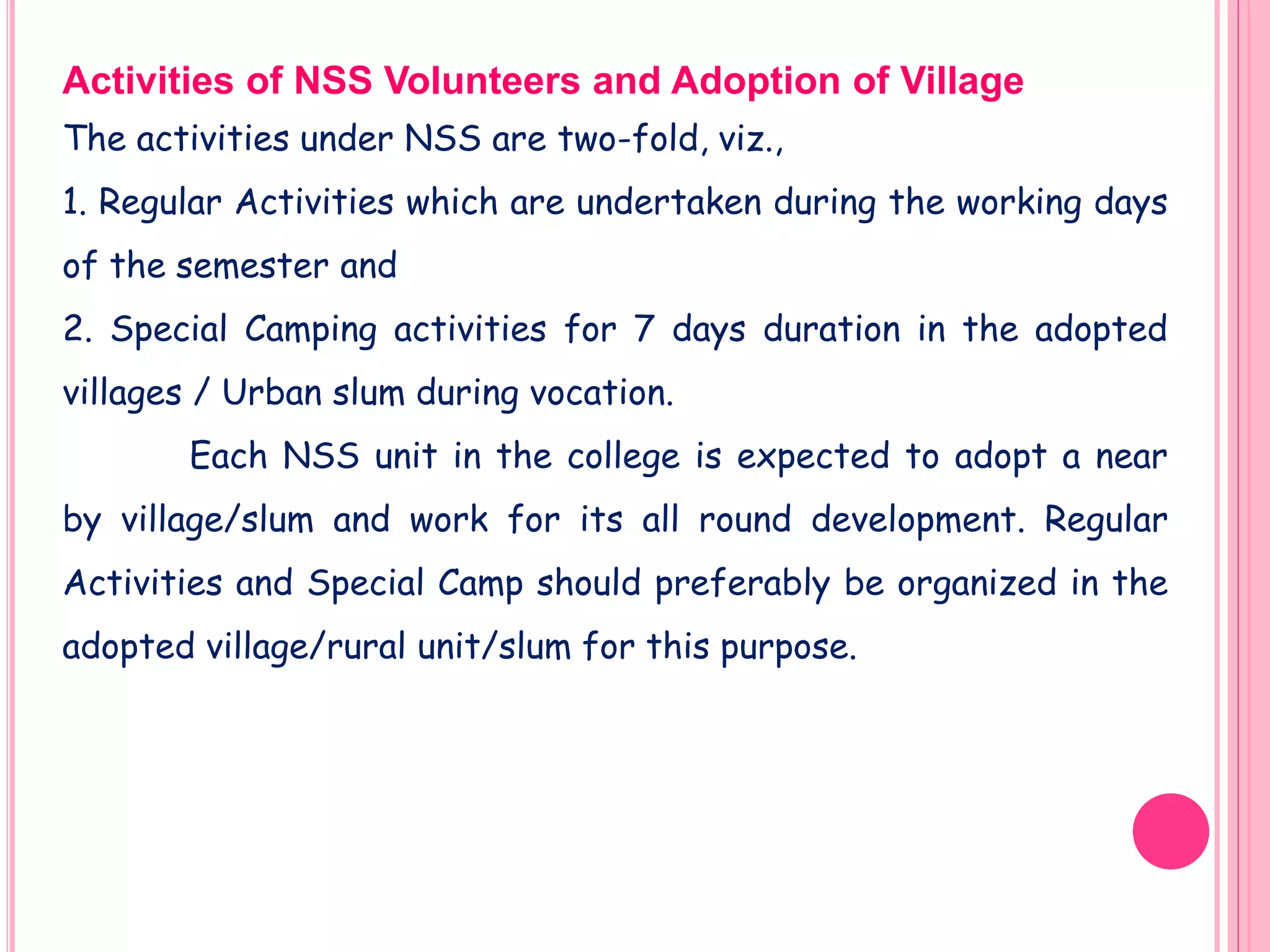 Activities of NSS Volunteers and Adoption of Village

The activities under NSS are two-fold, viz.,

1. Regular Activities which are undertaken during the working days of the semester and

2. Special Camping activities for 7 days duration in the adopted villages / Urban slum during vocation.

Each NSS unit in the college is expected to adopt a near by village/slum and work for its all round development. Regular Activities and Special Camp should preferably be organized in the adopted village/rural unit/slum for this purpose.